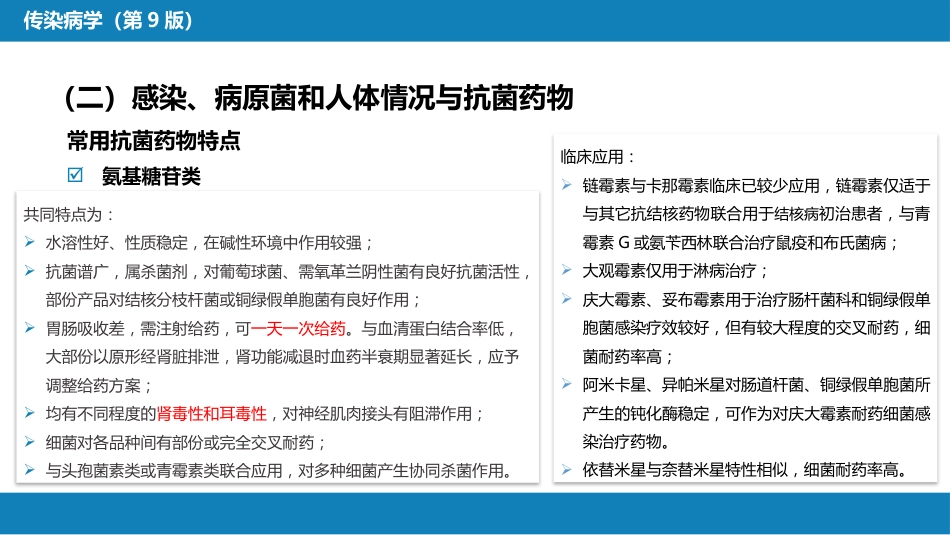 传染病学（第 9 版）

（二）感染、病原菌和人体情况与抗菌药物

常用抗菌药物特点

☑ 氨基糖苷类

共同特点为：

➢ 水溶性好、性质稳定，在碱性环境中作用较强；

➢ 抗菌谱广，属杀菌剂，对葡萄球菌、需氧革兰阴性菌有良好抗菌活性，部份产品对结核分枝杆菌或铜绿假单胞菌有良好作用；

➢ 胃肠吸收差，需注射给药，可一天一次给药。与血清蛋白结合率低，大部份以原形经肾脏排泄，肾功能减退时血药半衰期显著延长，应予调整给药方案；

➢ 均有不同程度的肾毒性和耳毒性，对神经肌肉接头有阻滞作用；

➢ 细菌对各品种间有部份或完全交叉耐药；

➢ 与头孢菌素类或青霉素类联合应用，对多种细菌产生协同杀菌作用。

临床应用：

➢ 链霉素与卡那霉素临床已较少应用，链霉素仅适于与其它抗结核药物联合用于结核病初治患者，与青霉素 G 或氨苄西林联合治疗鼠疫和布氏菌病；

➢ 大观霉素仅用于淋病治疗；

➢ 庆大霉素、妥布霉素用于治疗肠杆菌科和铜绿假单胞菌感染疗效较好，但有较大程度的交叉耐药，细菌耐药率高；

➢ 阿米卡星、异帕米星对肠道杆菌、铜绿假单胞菌所产生的钝化酶稳定，可作为对庆大霉素耐药细菌感染治疗药物。

➢ 依替米星与奈替米星特性相似，细菌耐药率高。